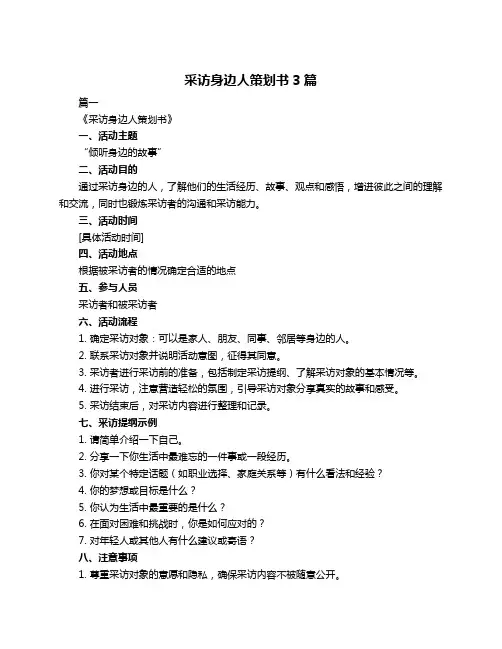 采访身边人策划书 3 篇

篇一

《采访身边人策划书》

一、活动主题

“倾听身边的故事”

二、活动目的

通过采访身边的人，了解他们的生活经历、故事、观点和感悟，增进彼此之间的理解和交流，同时也锻炼采访者的沟通和采访能力。

三、活动时间

[具体活动时间]

四、活动地点

根据被采访者的情况确定合适的地点

五、参与人员

采访者和被采访者

六、活动流程

1. 确定采访对象：可以是家人、朋友、同事、邻居等身边的人。

2. 联系采访对象并说明活动意图，征得其同意。

3. 采访者进行采访前的准备，包括制定采访提纲、了解采访对象的基本情况等。

4. 进行采访，注意营造轻松的氛围，引导采访对象分享真实的故事和感受。

5. 采访结束后，对采访内容进行整理和记录。

七、采访提纲示例

1. 请简单介绍一下自己。

2. 分享一下你生活中最难忘的一件事或一段经历。

3. 你对某个特定话题（如职业选择、家庭关系等）有什么看法和经验？

4. 你的梦想或目标是什么？

5. 你认为生活中最重要的是什么？

6. 在面对困难和挑战时，你是如何应对的？

7. 对年轻人或其他人有什么建议或寄语？

八、注意事项

1. 尊重采访对象的意愿和隐私，确保采访内容不被随意公开。